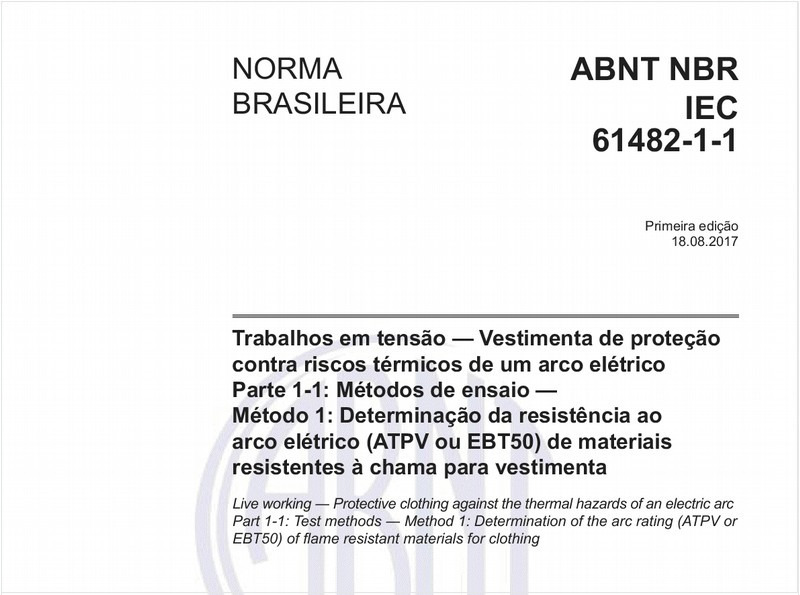 NORMA BRASILEIRA

ABNT NBR IEC 61482-1-1

Primeira edição
18.08.2017

Trabalhos em tensão — Vestimenta de proteção contra riscos térmicos de um arco elétrico
Parte 1-1: Métodos de ensaio —
Método 1: Determinação da resistência ao arco elétrico (ATPV ou EBT50) de materiais resistentes à chama para vestimenta

Live working — Protective clothing against the thermal hazards of an electric arc
Part 1-1: Test methods — Method 1: Determination of the arc rating (ATPV or EBT50) of flame resistant materials for clothing